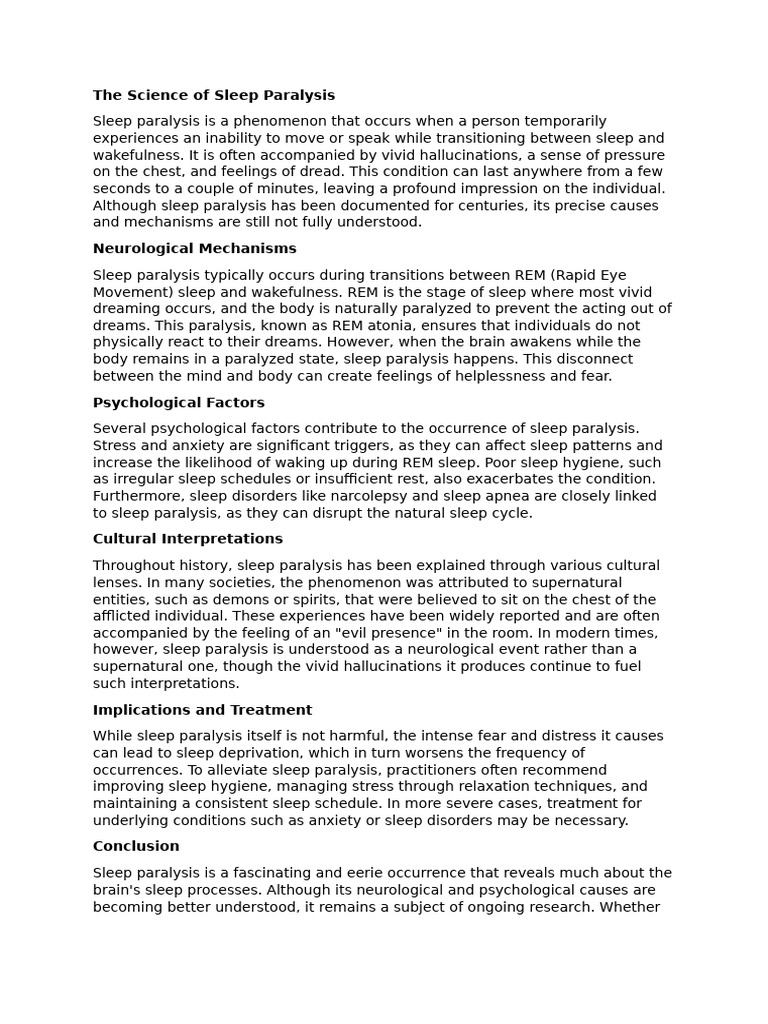 The Science of Sleep Paralysis

Sleep paralysis is a phenomenon that occurs when a person temporarily experiences an inability to move or speak while transitioning between sleep and wakefulness. It is often accompanied by vivid hallucinations, a sense of pressure on the chest, and feelings of dread. This condition can last anywhere from a few seconds to a couple of minutes, leaving a profound impression on the individual. Although sleep paralysis has been documented for centuries, its precise causes and mechanisms are still not fully understood.

Neurological Mechanisms

Sleep paralysis typically occurs during transitions between REM (Rapid Eye Movement) sleep and wakefulness. REM is the stage of sleep where most vivid dreaming occurs, and the body is naturally paralyzed to prevent the acting out of dreams. This paralysis, known as REM atonia, ensures that individuals do not physically react to their dreams. However, when the brain awakens while the body remains in a paralyzed state, sleep paralysis happens. This disconnect between the mind and body can create feelings of helplessness and fear.

Psychological Factors

Several psychological factors contribute to the occurrence of sleep paralysis. Stress and anxiety are significant triggers, as they can affect sleep patterns and increase the likelihood of waking up during REM sleep. Poor sleep hygiene, such as irregular sleep schedules or insufficient rest, also exacerbates the condition. Furthermore, sleep disorders like narcolepsy and sleep apnea are closely linked to sleep paralysis, as they can disrupt the natural sleep cycle.

Cultural Interpretations

Throughout history, sleep paralysis has been explained through various cultural lenses. In many societies, the phenomenon was attributed to supernatural entities, such as demons or spirits, that were believed to sit on the chest of the afflicted individual. These experiences have been widely reported and are often accompanied by the feeling of an "evil presence" in the room. In modern times, however, sleep paralysis is understood as a neurological event rather than a supernatural one, though the vivid hallucinations it produces continue to fuel such interpretations.

Implications and Treatment

While sleep paralysis itself is not harmful, the intense fear and distress it causes can lead to sleep deprivation, which in turn worsens the frequency of occurrences. To alleviate sleep paralysis, practitioners often recommend improving sleep hygiene, managing stress through relaxation techniques, and maintaining a consistent sleep schedule. In more severe cases, treatment for underlying conditions such as anxiety or sleep disorders may be necessary.

Conclusion

Sleep paralysis is a fascinating and eerie occurrence that reveals much about the brain's sleep processes. Although its neurological and psychological causes are becoming better understood, it remains a subject of ongoing research. Whether